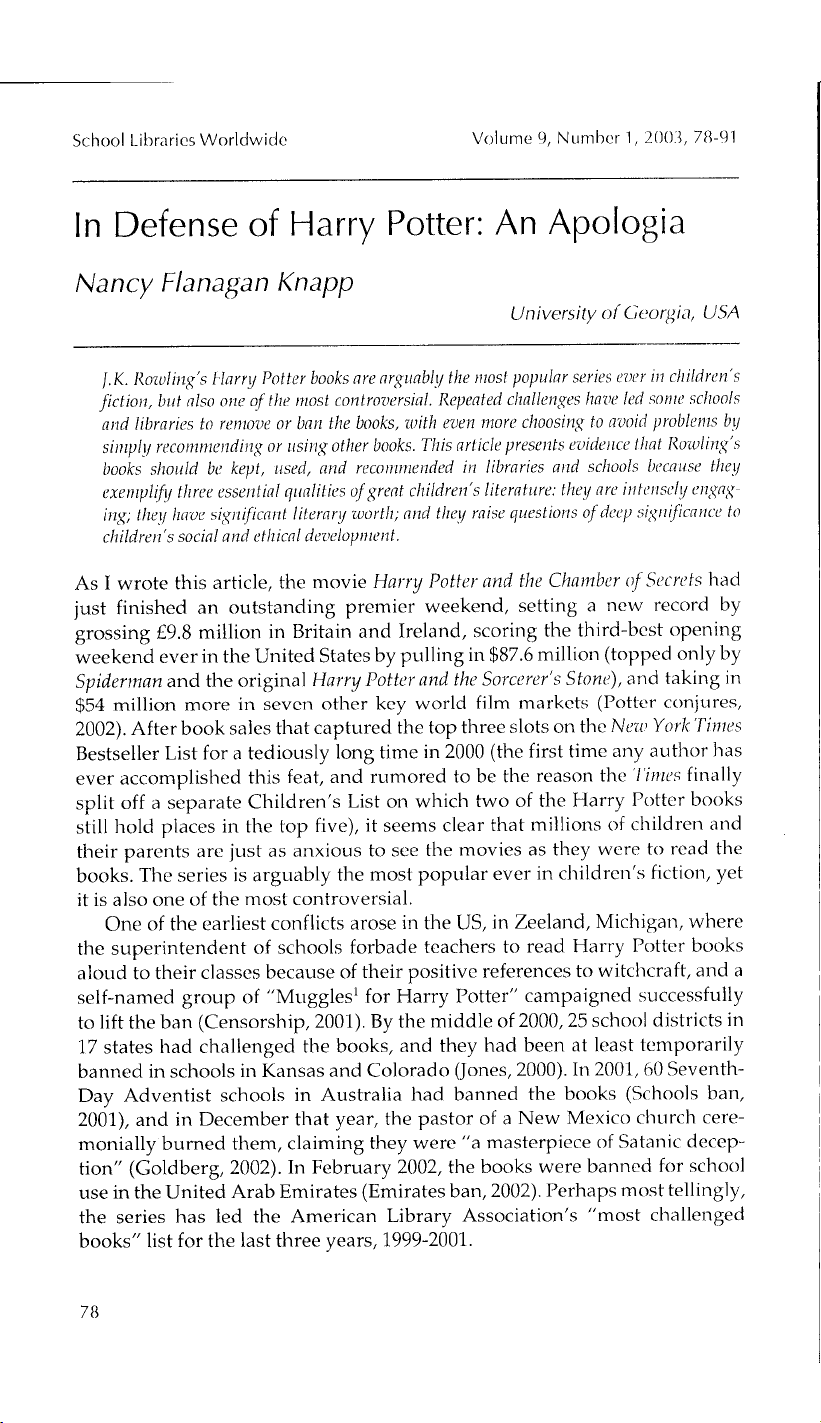 School Libraries Worldwide Volume 9, Number 1, 2003, 78-91

In Defense of Harry Potter: An Apologia

Nancy Flanagan Knapp

University of Georgia, USA

J.K. Rowling's Harry Potter books are arguably the most popular series ever in children's fiction, but also one of the most controversial. Repeated challenges have led some schools and libraries to remove or ban the books, with even more choosing to avoid problems by simply recommending or using other books. This article presents evidence that Rowling's books should be kept, used, and recommended in libraries and schools because they exemplify three essential qualities of great children's literature: they are intensely engaging; they have significant literary worth; and they raise questions of deep significance to children's social and ethical development.

As I wrote this article, the movie Harry Potter and the Chamber of Secrets had just finished an outstanding premier weekend, setting a new record by grossing £9.8 million in Britain and Ireland, scoring the third-best opening weekend ever in the United States by pulling in $87.6 million (topped only by Spiderman and the original Harry Potter and the Sorcerer's Stone), and taking in $54 million more in seven other key world film markets (Potter conjures, 2002). After book sales that captured the top three slots on the New York Times Bestseller List for a tediously long time in 2000 (the first time any author has ever accomplished this feat, and rumored to be the reason the Times finally split off a separate Children's List on which two of the Harry Potter books still hold places in the top five), it seems clear that millions of children and their parents are just as anxious to see the movies as they were to read the books. The series is arguably the most popular ever in children's fiction, yet it is also one of the most controversial.

One of the earliest conflicts arose in the US, in Zeeland, Michigan, where the superintendent of schools forbade teachers to read Harry Potter books aloud to their classes because of their positive references to witchcraft, and a self-named group of "Muggles$^{1}$ for Harry Potter" campaigned successfully to lift the ban (Censorship, 2001). By the middle of 2000, 25 school districts in 17 states had challenged the books, and they had been at least temporarily banned in schools in Kansas and Colorado (Jones, 2000). In 2001, 60 Seventh-Day Adventist schools in Australia had banned the books (Schools ban, 2001), and in December that year, the pastor of a New Mexico church ceremonially burned them, claiming they were "a masterpiece of Satanic deception" (Goldberg, 2002). In February 2002, the books were banned for school use in the United Arab Emirates (Emirates ban, 2002). Perhaps most tellingly, the series has led the American Library Association's "most challenged books" list for the last three years, 1999-2001.

78